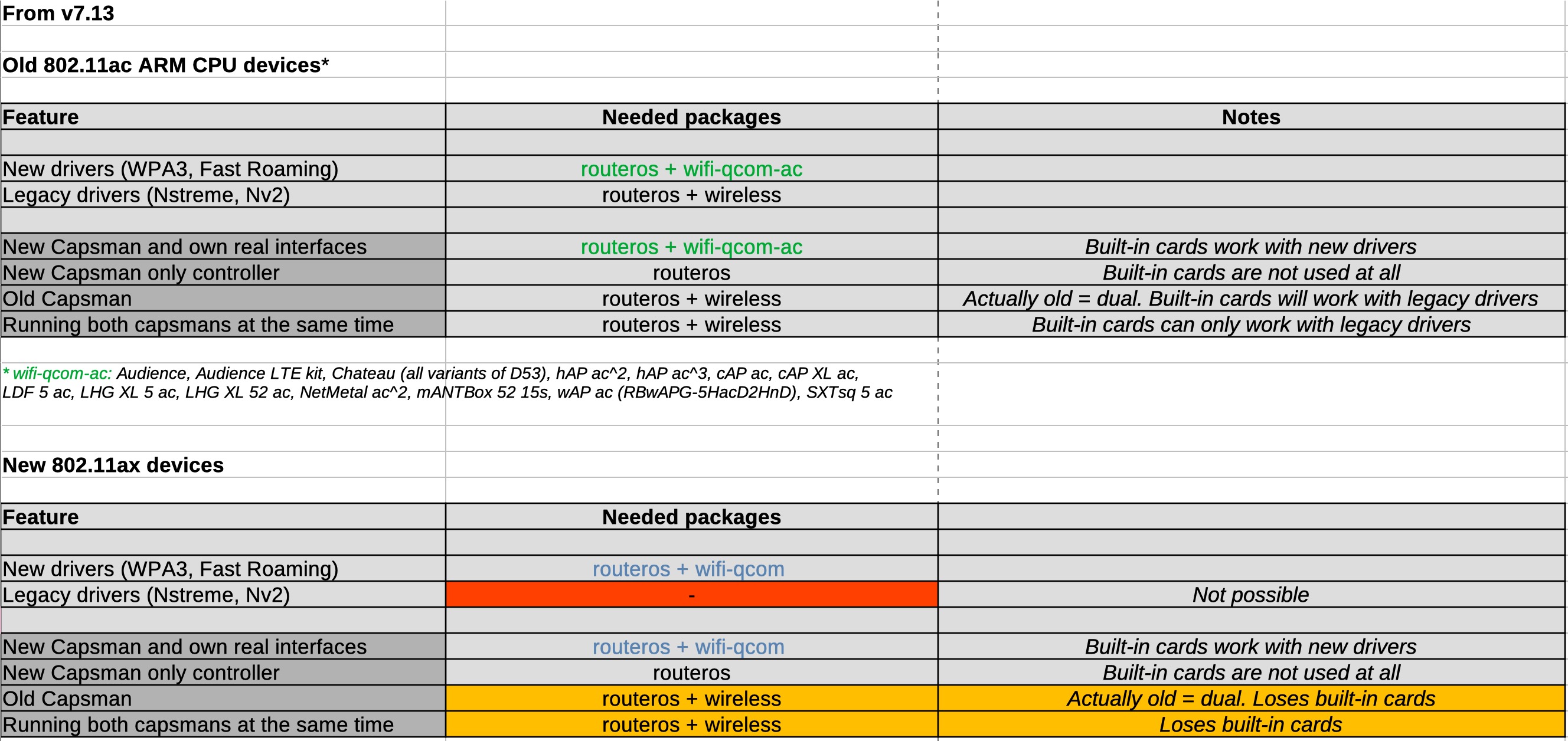 From v7.13

Old 802.11ac ARM CPU devices*

| Feature | Needed packages | Notes |
|---|---|---|
| | | |
| New drivers (WPA3, Fast Roaming) | routeros + wifi-qcom-ac | |
| Legacy drivers (Nstreme, Nv2) | routeros + wireless | |
| | | |
| New Capsman and own real interfaces | routeros + wifi-qcom-ac | Built-in cards work with new drivers |
| New Capsman only controller | routeros | Built-in cards are not used at all |
| Old Capsman | routeros + wireless | Actually old = dual. Built-in cards will work with legacy drivers |
| Running both capsmans at the same time | routeros + wireless | Built-in cards can only work with legacy drivers |

* wifi-qcom-ac: Audience, Audience LTE kit, Chateau (all variants of D53), hAP ac^2, hAP ac^3, cAP ac, cAP XL ac, LDF 5 ac, LHG XL 5 ac, LHG XL 52 ac, NetMetal ac^2, mANTBox 52 15s, wAP ac (RBwAPG-5HacD2HnD), SXTsq 5 ac

New 802.11ax devices

| Feature | Needed packages | |
|---|---|---|
| | | |
| New drivers (WPA3, Fast Roaming) | routeros + wifi-qcom | |
| Legacy drivers (Nstreme, Nv2) | - | Not possible |
| | | |
| New Capsman and own real interfaces | routeros + wifi-qcom | Built-in cards work with new drivers |
| New Capsman only controller | routeros | Built-in cards are not used at all |
| Old Capsman | routeros + wireless | Actually old = dual. Loses built-in cards |
| Running both capsmans at the same time | routeros + wireless | Loses built-in cards |